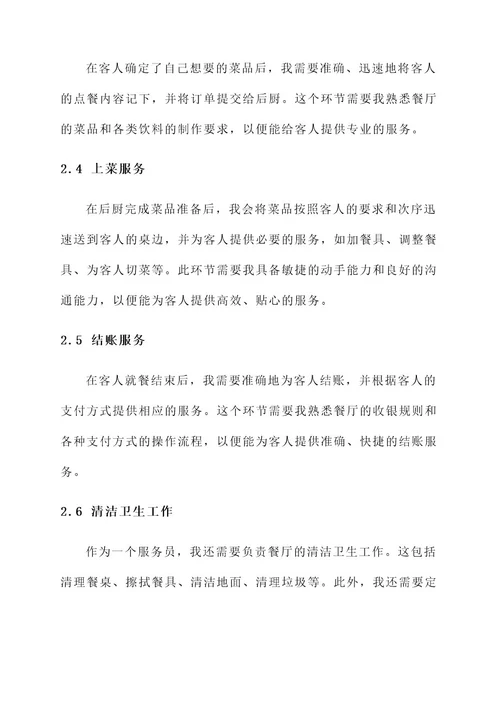 在客人确定了自己想要的菜品后，我需要准确、迅速地将客人的点餐内容记下，并将订单提交给后厨。这个环节需要我熟悉餐厅的菜品和各类饮料的制作要求，以便能给客人提供专业的服务。

2.4 上菜服务

在后厨完成菜品准备后，我会将菜品按照客人的要求和次序迅速送到客人的桌边，并为客人提供必要的服务，如加餐具、调整餐具、为客人切菜等。此环节需要我具备敏捷的动手能力和良好的沟通能力，以便能为客人提供高效、贴心的服务。

2.5 结账服务

在客人就餐结束后，我需要准确地为客人结账，并根据客人的支付方式提供相应的服务。这个环节需要我熟悉餐厅的收银规则和各种支付方式的操作流程，以便能为客人提供准确、快捷的结账服务。

2.6 清洁卫生工作

作为一个服务员，我还需要负责餐厅的清洁卫生工作。这包括清理餐桌、擦拭餐具、清洁地面、清理垃圾等。此外，我还需要定